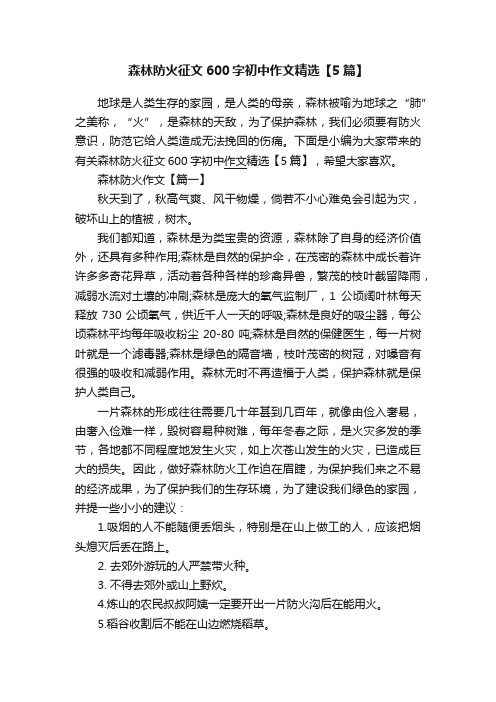 森林防火征文 600 字初中作文精选【5 篇】

地球是人类生存的家园，是人类的母亲，森林被喻为地球之“肺”之美称，“火”，是森林的天敌，为了保护森林，我们必须要有防火意识，防范它给人类造成无法挽回的伤痛。下面是小编为大家带来的有关森林防火征文 600 字初中作文精选【5 篇】，希望大家喜欢。

森林防火作文【篇一】

秋天到了，秋高气爽、风干物燥，倘若不小心难免会引起为灾，破坏山上的植被，树木。

我们都知道，森林是为类宝贵的资源，森林除了自身的经济价值外，还具有多种作用;森林是自然的保护伞，在茂密的森林中成长着许许多多奇花异草，活动着各种各样的珍禽异兽，繁茂的枝叶截留降雨，减弱水流对土壤的冲刷;森林是庞大的氧气监制厂，1 公顷阔叶林每天释放 730 公顷氧气，供近千人一天的呼吸;森林是良好的吸尘器，每公顷森林平均每年吸收粉尘 20-80 吨;森林是自然的保健医生，每一片树叶就是一个滤毒器;森林是绿色的隔音墙，枝叶茂密的树冠，对噪音有很强的吸收和减弱作用。森林无时不再造福于人类，保护森林就是保护人类自己。

一片森林的形成往往需要几十年甚到几百年，就像由俭入奢易，由奢入俭难一样，毁树容易种树难，每年冬春之际，是火灾多发的季节，各地都不同程度地发生火灾，如上次苍山发生的火灾，已造成巨大的损失。因此，做好森林防火工作迫在眉睫，为保护我们来之不易的经济成果，为了保护我们的生存环境，为了建设我们绿色的家园，并提一些小小的建议：

1.吸烟的人不能随便丢烟头，特别是在山上做工的人，应该把烟头熄灭后丢在路上。

2. 去郊外游玩的人严禁带火种。

3. 不得去郊外或山上野炊。

4.炼山的农民叔叔阿姨一定要开出一片防火沟后在能用火。

5.稻谷收割后不能在山边燃烧稻草。